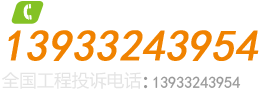 13933243954

全国工程投诉电话：13933243954